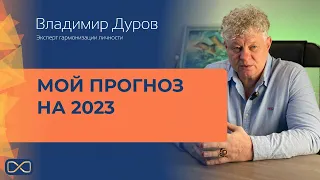 Владимир Дуров
Эксперт гармонизации личности

МОЙ ПРОГНОЗ НА 2023